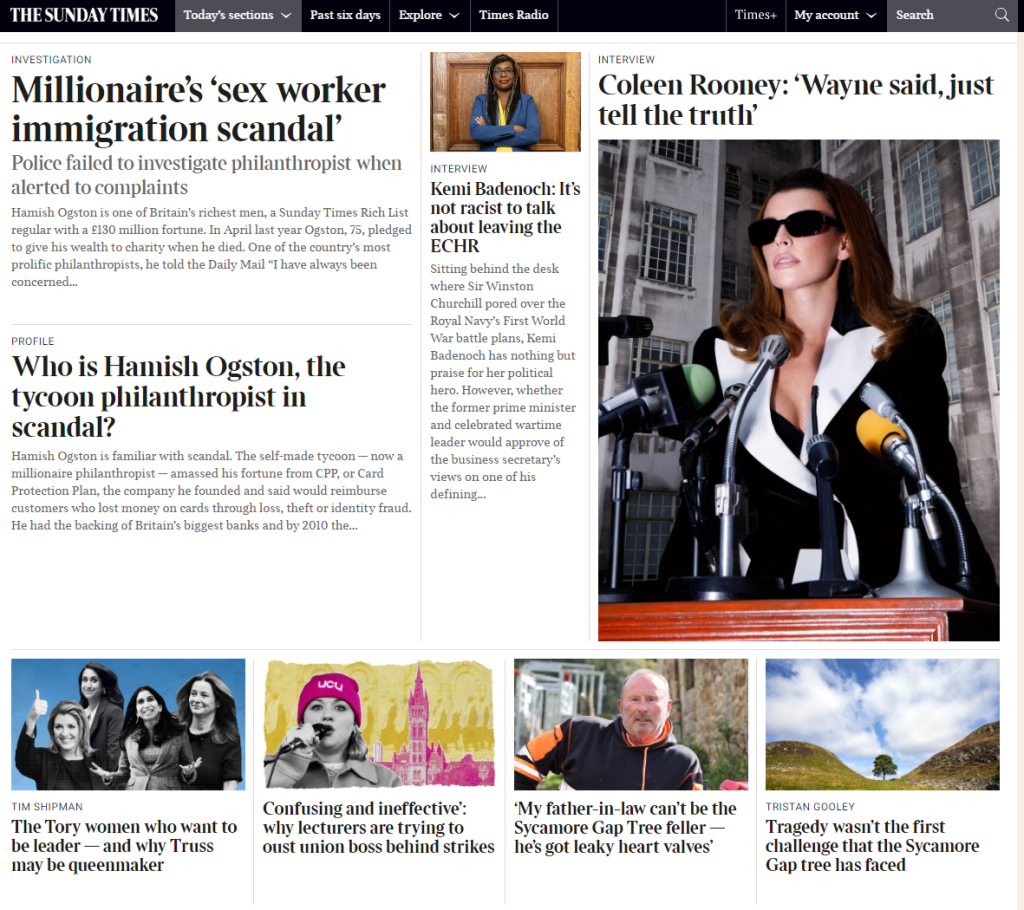 THE SUNDAY TIMES Today's sections Past six days Explore Times Radio Times+ My account Search

INVESTIGATION

Millionaire's 'sex worker immigration scandal'

Police failed to investigate philanthropist when alerted to complaints

Hamish Ogston is one of Britain's richest men, a Sunday Times Rich List regular with a £130 million fortune. In April last year Ogston, 75, pledged to give his wealth to charity when he died. One of the country's most prolific philanthropists, he told the Daily Mail "I have always been concerned...

PROFILE

Who is Hamish Ogston, the tycoon philanthropist in scandal?

Hamish Ogston is familiar with scandal. The self-made tycoon — now a millionaire philanthropist — amassed his fortune from CPP, or Card Protection Plan, the company he founded and said would reimburse customers who lost money on cards through loss, theft or identity fraud. He had the backing of Britain's biggest banks and by 2010 the...

INTERVIEW

Kemi Badenoch: It's not racist to talk about leaving the ECHR

Sitting behind the desk where Sir Winston Churchill pored over the Royal Navy's First World War battle plans, Kemi Badenoch has nothing but praise for her political hero. However, whether the former prime minister and celebrated wartime leader would approve of the business secretary's views on one of his defining...

INTERVIEW

Coleen Rooney: 'Wayne said, just tell the truth'

UCU

TIM SHIPMAN

The Tory women who want to be leader — and why Truss may be queenmaker

Confusing and ineffective': why lecturers are trying to oust union boss behind strikes

'My father-in-law can't be the Sycamore Gap Tree feller — he's got leaky heart valves'

TRISTAN GOOLEY

Tragedy wasn't the first challenge that the Sycamore Gap tree has faced